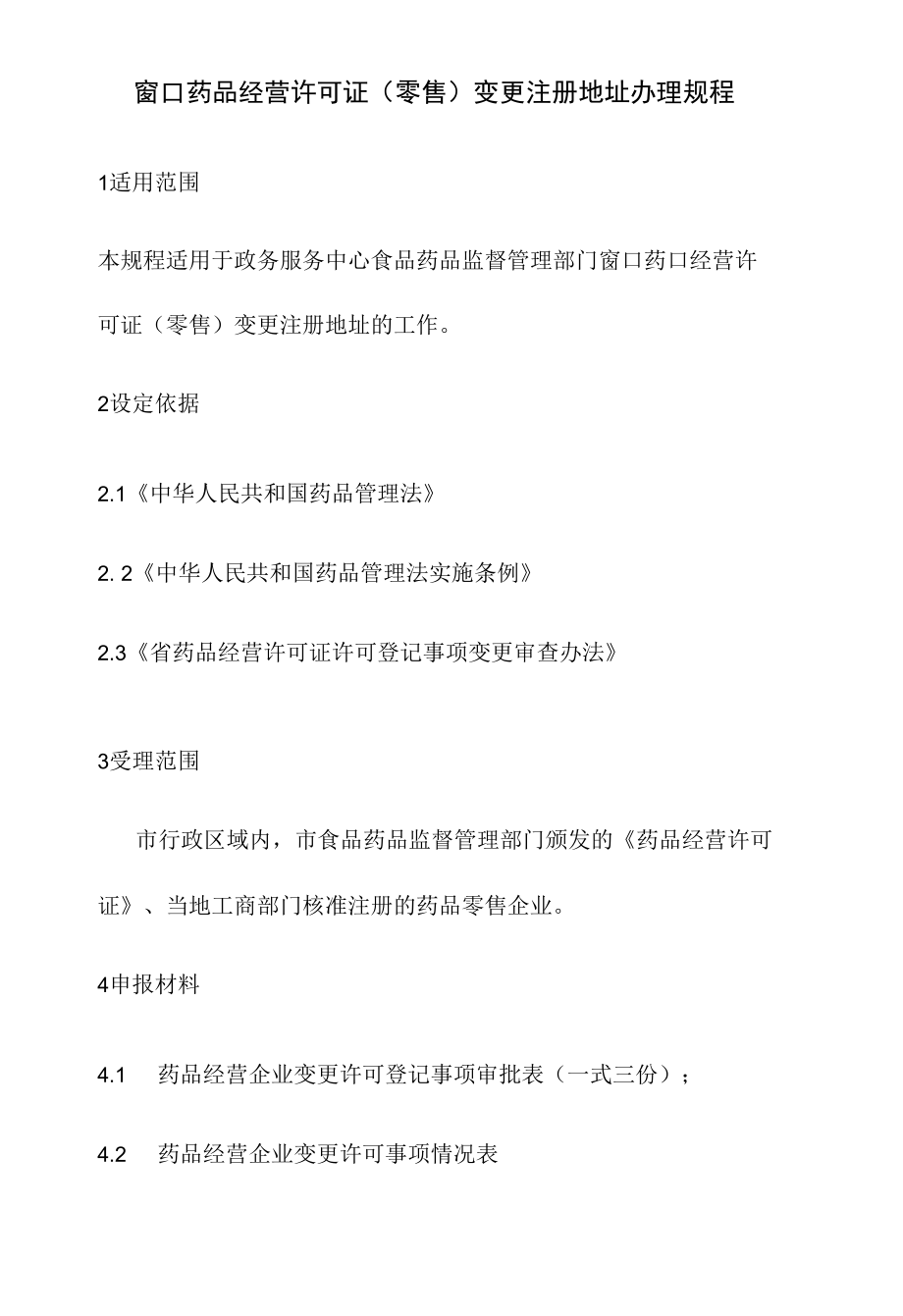 窗口药品经营许可证（零售）变更注册地址办理规程

1适用范围

本规程适用于政务服务中心食品药品监督管理部门窗口药口经营许可证（零售）变更注册地址的工作。

2设定依据

2.1《中华人民共和国药品管理法》

2. 2《中华人民共和国药品管理法实施条例》

2.3《省药品经营许可证许可登记事项变更审查办法》

3受理范围

市行政区域内，市食品药品监督管理部门颁发的《药品经营许可证》、当地工商部门核准注册的药品零售企业。

4申报材料

4.1　药品经营企业变更许可登记事项审批表（一式三份）；

4.2　药品经营企业变更许可事项情况表